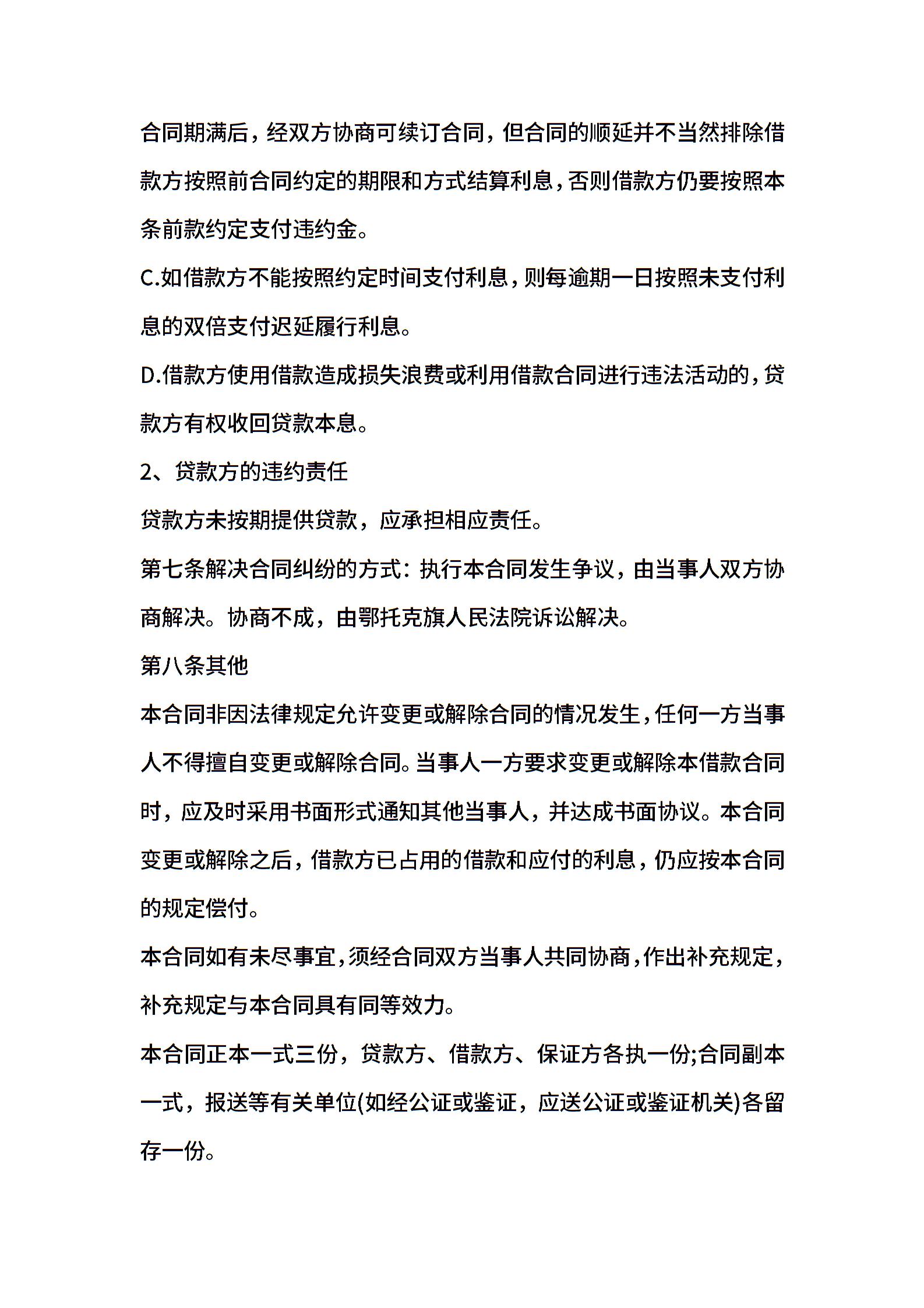 合同期满后，经双方协商可续订合同，但合同的顺延并不当然排除借款方按照前合同约定的期限和方式结算利息，否则借款方仍要按照本条前款约定支付违约金。

C.如借款方不能按照约定时间支付利息，则每逾期一日按照未支付利息的双倍支付迟延履行利息。

D.借款方使用借款造成损失浪费或利用借款合同进行违法活动的，贷款方有权收回贷款本息。

2、贷款方的违约责任

贷款方未按期提供贷款，应承担相应责任。

第七条解决合同纠纷的方式：执行本合同发生争议，由当事人双方协商解决。协商不成，由鄂托克旗人民法院诉讼解决。

第八条其他

本合同非因法律规定允许变更或解除合同的情况发生，任何一方当事人不得擅自变更或解除合同。当事人一方要求变更或解除本借款合同时，应及时采用书面形式通知其他当事人，并达成书面协议。本合同变更或解除之后，借款方已占用的借款和应付的利息，仍应按本合同的规定偿付。

本合同如有未尽事宜，须经合同双方当事人共同协商，作出补充规定，补充规定与本合同具有同等效力。

本合同正本一式三份，贷款方、借款方、保证方各执一份;合同副本一式，报送等有关单位(如经公证或鉴证，应送公证或鉴证机关)各留存一份。